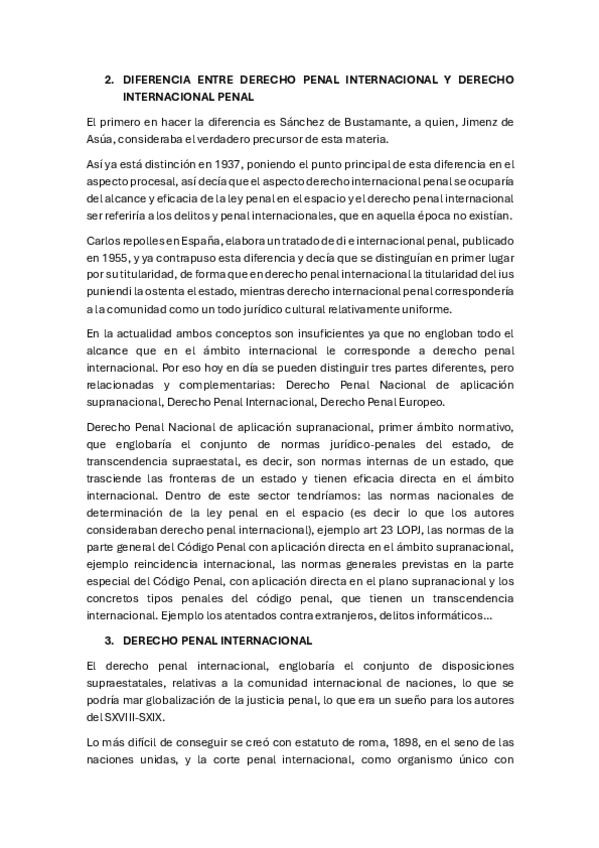 2. DIFERENCIA ENTRE DERECHO PENAL INTERNACIONAL Y DERECHO INTERNACIONAL PENAL

El primero en hacer la diferencia es Sánchez de Bustamante, a quien, Jimenz de Asúa, consideraba el verdadero precursor de esta materia.

Así ya está distinción en 1937, poniendo el punto principal de esta diferencia en el aspecto procesal, así decía que el aspecto derecho internacional penal se ocuparía del alcance y eficacia de la ley penal en el espacio y el derecho penal internacional ser referiría a los delitos y penal internacionales, que en aquella época no existían.

Carlos repolles en España, elabora un tratado de di e internacional penal, publicado en 1955, y ya contrapuso esta diferencia y decía que se distinguían en primer lugar por su titularidad, de forma que en derecho penal internacional la titularidad del ius puniendi la ostenta el estado, mientras derecho internacional penal correspondería a la comunidad como un todo jurídico cultural relativamente uniforme.

En la actualidad ambos conceptos son insuficientes ya que no engloban todo el alcance que en el ámbito internacional le corresponde a derecho penal internacional. Por eso hoy en día se pueden distinguir tres partes diferentes, pero relacionadas y complementarias: Derecho Penal Nacional de aplicación supranacional, Derecho Penal Internacional, Derecho Penal Europeo.

Derecho Penal Nacional de aplicación supranacional, primer ámbito normativo, que englobaría el conjunto de normas jurídico-penales del estado, de transcendencia supraestatal, es decir, son normas internas de un estado, que trasciende las fronteras de un estado y tienen eficacia directa en el ámbito internacional. Dentro de este sector tendríamos: las normas nacionales de determinación de la ley penal en el espacio (es decir lo que los autores consideraban derecho penal internacional), ejemplo art 23 LOPJ, las normas de la parte general del Código Penal con aplicación directa en el ámbito supranacional, ejemplo reincidencia internacional, las normas generales previstas en la parte especial del Código Penal, con aplicación directa en el plano supranacional y los concretos tipos penales del código penal, que tienen un transcendencia internacional. Ejemplo los atentados contra extranjeros, delitos informáticos…

3. DERECHO PENAL INTERNACIONAL

El derecho penal internacional, englobaría el conjunto de disposiciones supraestatales, relativas a la comunidad internacional de naciones, lo que se podría mar globalización de la justicia penal, lo que era un sueño para los autores del SXVIII-SXIX.

Lo más difícil de conseguir se creó con estatuto de roma, 1898, en el seno de las naciones unidas, y la corte penal internacional, como organismo único con